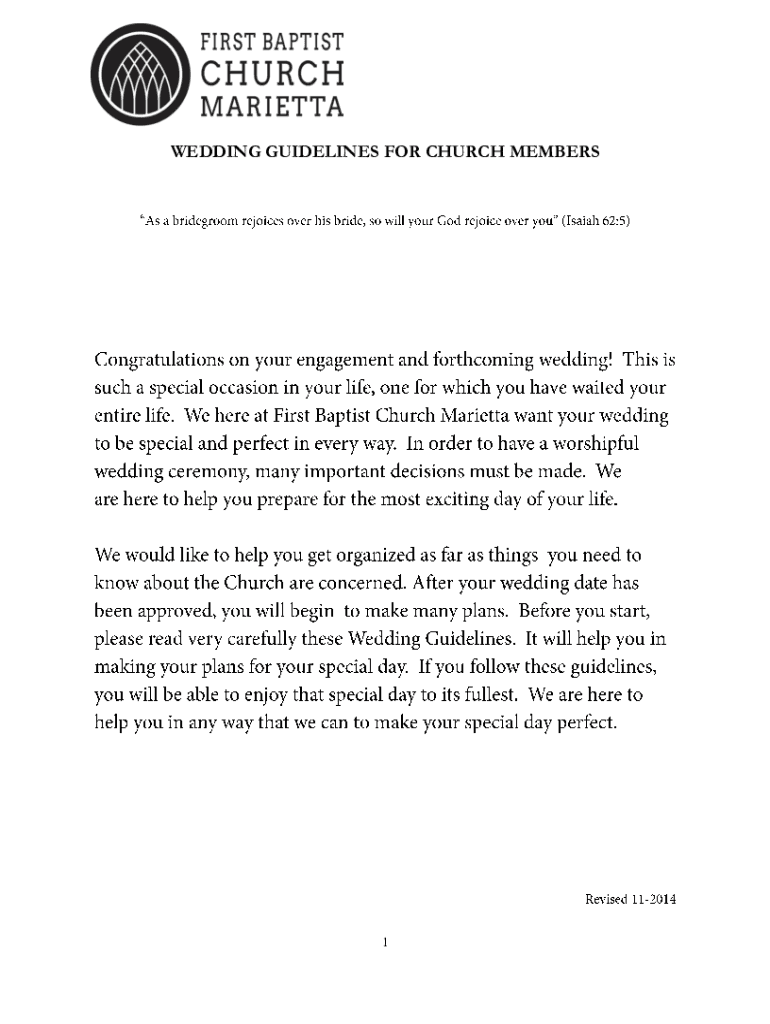 FIRST BAPTIST
CHURCH
MARIETTA

WEDDING GUIDELINES FOR CHURCH MEMBERS

"As a bridegroom rejoices over his bride, so will your God rejoice over you" (Isaiah 62:5)

Congratulations on your engagement and forthcoming wedding! This is such a special occasion in your life, one for which you have waited your entire life. We here at First Baptist Church Marietta want your wedding to be special and perfect in every way. In order to have a worshipful wedding ceremony, many important decisions must be made. We are here to help you prepare for the most exciting day of your life.

We would like to help you get organized as far as things you need to know about the Church are concerned. After your wedding date has been approved, you will begin to make many plans. Before you start, please read very carefully these Wedding Guidelines. It will help you in making your plans for your special day. If you follow these guidelines, you will be able to enjoy that special day to its fullest. We are here to help you in any way that we can to make your special day perfect.

Revised 11-2014

1